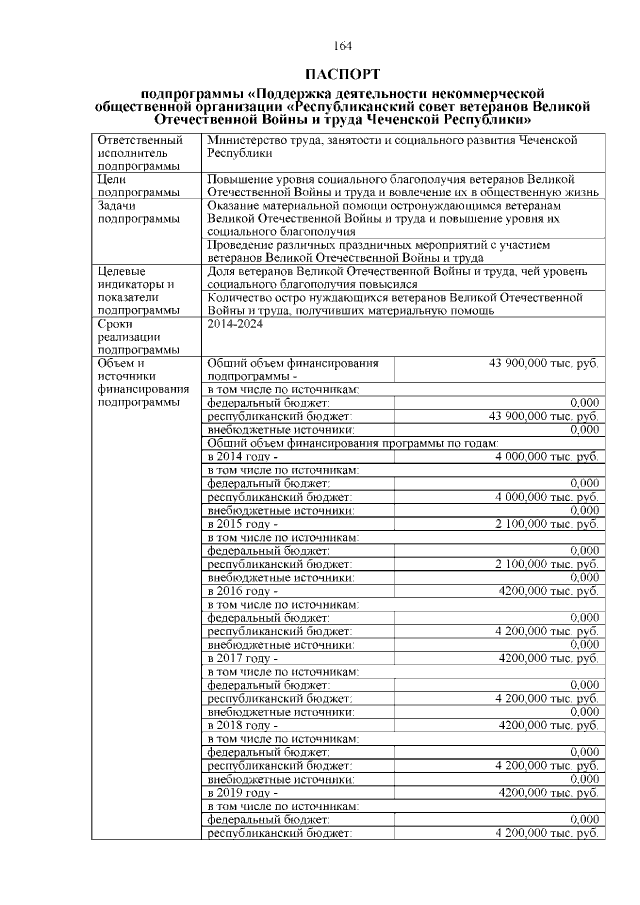 164

ПАСПОРТ

подпрограммы «Поддержка деятельности некоммерческой общественной организации «Республиканский совет ветеранов Великой Отечественной Войны и труда Чеченской Республики»

| | | |
|---|---|---|
| Ответственный исполнитель подпрограммы | Министерство труда, занятости и социального развития Чеченской Республики | |
| Цели подпрограммы | Повышение уровня социального благополучия ветеранов Великой Отечественной Войны и труда и вовлечение их в общественную жизнь | |
| Задачи подпрограммы | Оказание материальной помощи остронуждающимся ветеранам Великой Отечественной Войны и труда и повышение уровня их социального благополучия | |
| | Проведение различных праздничных мероприятий с участием ветеранов Великой Отечественной Войны и труда | |
| Целевые индикаторы и показатели подпрограммы | Доля ветеранов Великой Отечественной Войны и труда, чей уровень социального благополучия повысился | |
| | Количество остро нуждающихся ветеранов Великой Отечественной Войны и труда, получивших материальную помощь | |
| Сроки реализации подпрограммы | 2014-2024 | |
| Объем и источники финансирования подпрограммы | Общий объем финансирования подпрограммы - | 43 900,000 тыс. руб. |
| | в том числе по источникам: | |
| | федеральный бюджет: | 0,000 |
| | республиканский бюджет: | 43 900,000 тыс. руб. |
| | внебюджетные источники: | 0,000 |
| | Общий объем финансирования программы по годам: | |
| | в 2014 году - | 4 000,000 тыс. руб. |
| | в том числе по источникам: | |
| | федеральный бюджет: | 0,000 |
| | республиканский бюджет: | 4 000,000 тыс. руб. |
| | внебюджетные источники: | 0,000 |
| | в 2015 году - | 2 100,000 тыс. руб. |
| | в том числе по источникам: | |
| | федеральный бюджет: | 0,000 |
| | республиканский бюджет: | 2 100,000 тыс. руб. |
| | внебюджетные источники: | 0,000 |
| | в 2016 году - | 4200,000 тыс. руб. |
| | в том числе по источникам: | |
| | федеральный бюджет: | 0,000 |
| | республиканский бюджет: | 4 200,000 тыс. руб. |
| | внебюджетные источники: | 0,000 |
| | в 2017 году - | 4200,000 тыс. руб. |
| | в том числе по источникам: | |
| | федеральный бюджет: | 0,000 |
| | республиканский бюджет: | 4 200,000 тыс. руб. |
| | внебюджетные источники: | 0,000 |
| | в 2018 году - | 4200,000 тыс. руб. |
| | в том числе по источникам: | |
| | федеральный бюджет: | 0,000 |
| | республиканский бюджет: | 4 200,000 тыс. руб. |
| | внебюджетные источники: | 0,000 |
| | в 2019 году - | 4200,000 тыс. руб. |
| | в том числе по источникам: | |
| | федеральный бюджет: | 0,000 |
| | республиканский бюджет: | 4 200,000 тыс. руб. |